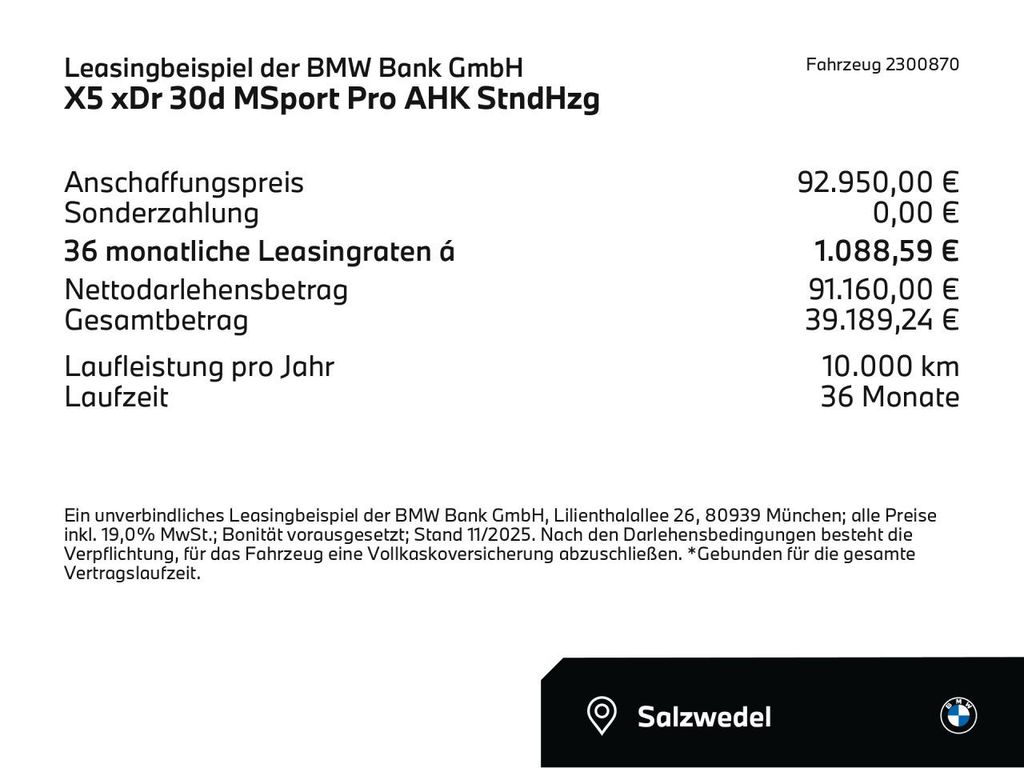 Leasingbeispiel der BMW Bank GmbH
X5 xDr 30d MSport Pro AHK StndHzg

Fahrzeug 2300870

| | |
|---|---|
| Anschaffungspreis | 92.950,00 € |
| Sonderzahlung | 0,00 € |
| 36 monatliche Leasingraten á | 1.088,59 € |
| Nettodarlehensbetrag | 91.160,00 € |
| Gesamtbetrag | 39.189,24 € |
| Laufleistung pro Jahr | 10.000 km |
| Laufzeit | 36 Monate |

Ein unverbindliches Leasingbeispiel der BMW Bank GmbH, Lilienthalallee 26, 80939 München; alle Preise inkl. 19,0% MwSt.; Bonität vorausgesetzt; Stand 11/2025. Nach den Darlehensbedingungen besteht die Verpflichtung, für das Fahrzeug eine Vollkaskoversicherung abzuschließen. *Gebunden für die gesamte Vertragslaufzeit.

Salzwedel

BMW